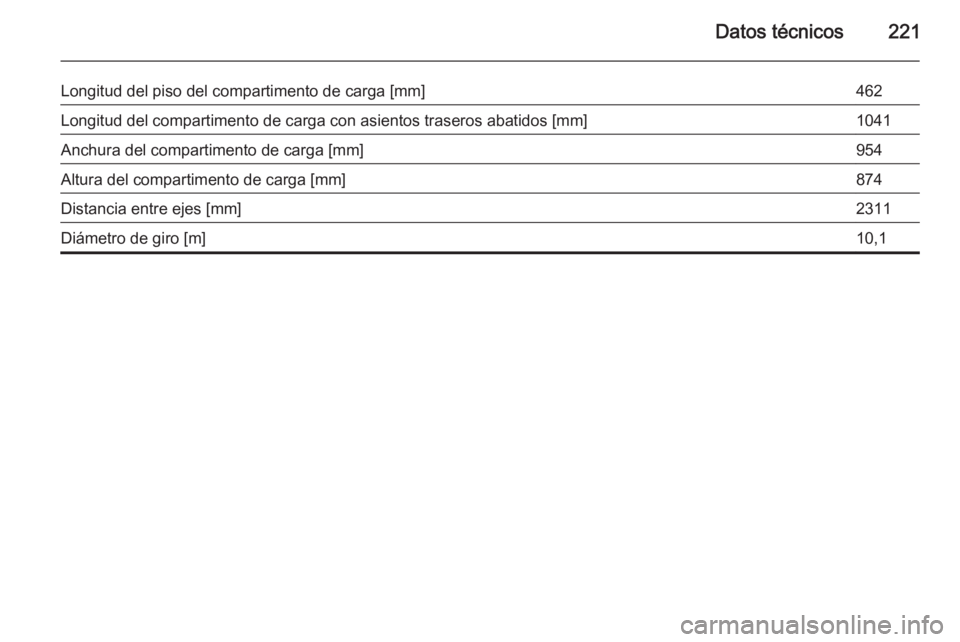 Datos técnicos 221

| | |
|---|---|
| Longitud del piso del compartimento de carga [mm] | 462 |
| Longitud del compartimento de carga con asientos traseros abatidos [mm] | 1041 |
| Anchura del compartimento de carga [mm] | 954 |
| Altura del compartimento de carga [mm] | 874 |
| Distancia entre ejes [mm] | 2311 |
| Diámetro de giro [m] | 10,1 |

carmanualsonline.info